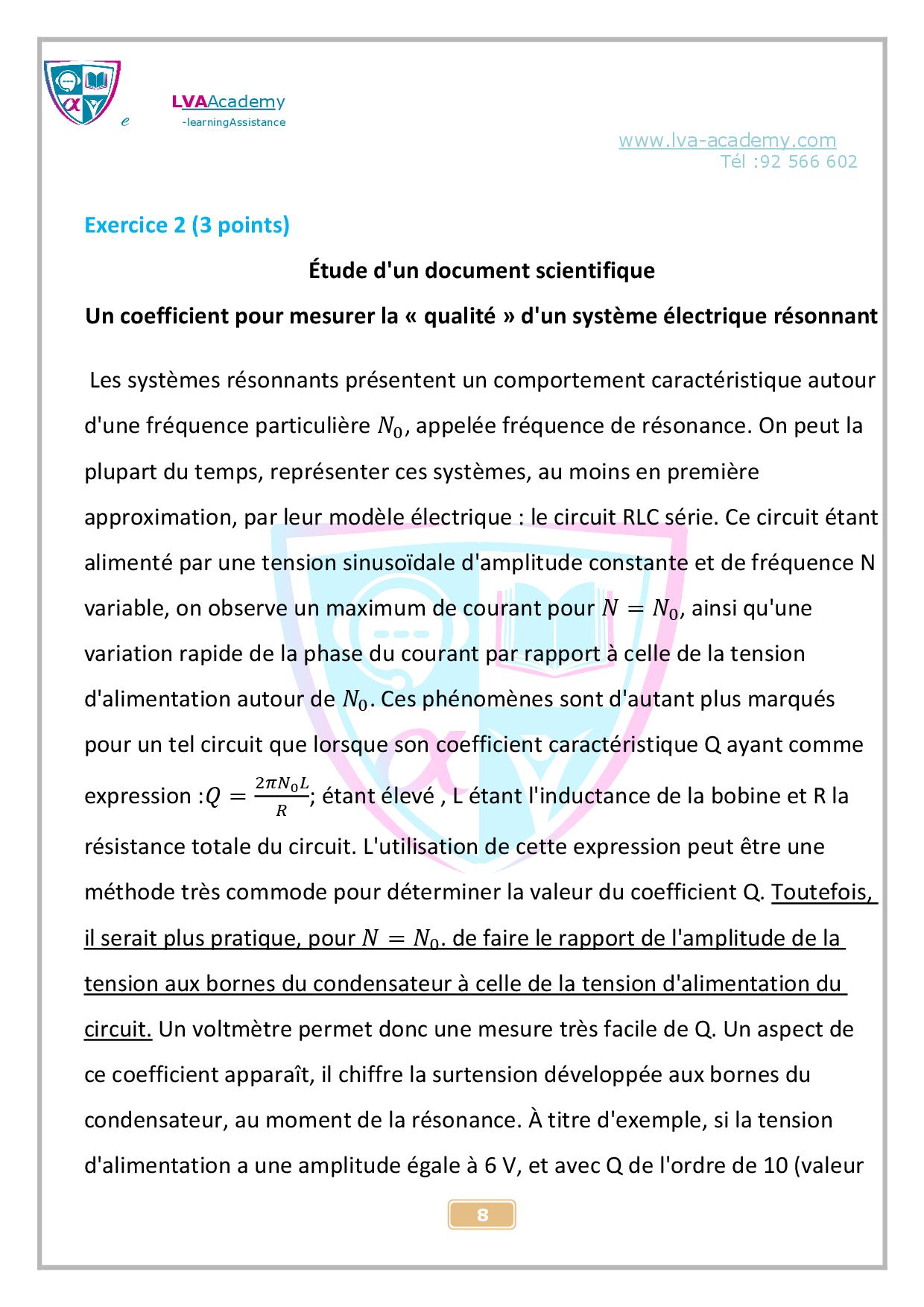 e LVAAcademy
-learningAssistance

www.lva-academy.com
Tél :92 566 602

Exercice 2 (3 points)

Étude d'un document scientifique

Un coefficient pour mesurer la « qualité » d'un système électrique résonnant

Les systèmes résonnants présentent un comportement caractéristique autour d'une fréquence particulière $N_0$, appelée fréquence de résonance. On peut la plupart du temps, représenter ces systèmes, au moins en première approximation, par leur modèle électrique : le circuit RLC série. Ce circuit étant alimenté par une tension sinusoïdale d'amplitude constante et de fréquence N variable, on observe un maximum de courant pour $N = N_0$, ainsi qu'une variation rapide de la phase du courant par rapport à celle de la tension d'alimentation autour de $N_0$. Ces phénomènes sont d'autant plus marqués pour un tel circuit que lorsque son coefficient caractéristique Q ayant comme expression :$Q = \frac{2\pi N_0 L}{R}$; étant élevé , L étant l'inductance de la bobine et R la résistance totale du circuit. L'utilisation de cette expression peut être une méthode très commode pour déterminer la valeur du coefficient Q. Toutefois, il serait plus pratique, pour $N = N_0$. de faire le rapport de l'amplitude de la tension aux bornes du condensateur à celle de la tension d'alimentation du circuit. Un voltmètre permet donc une mesure très facile de Q. Un aspect de ce coefficient apparaît, il chiffre la surtension développée aux bornes du condensateur, au moment de la résonance. À titre d'exemple, si la tension d'alimentation a une amplitude égale à 6 V, et avec Q de l'ordre de 10 (valeur

8